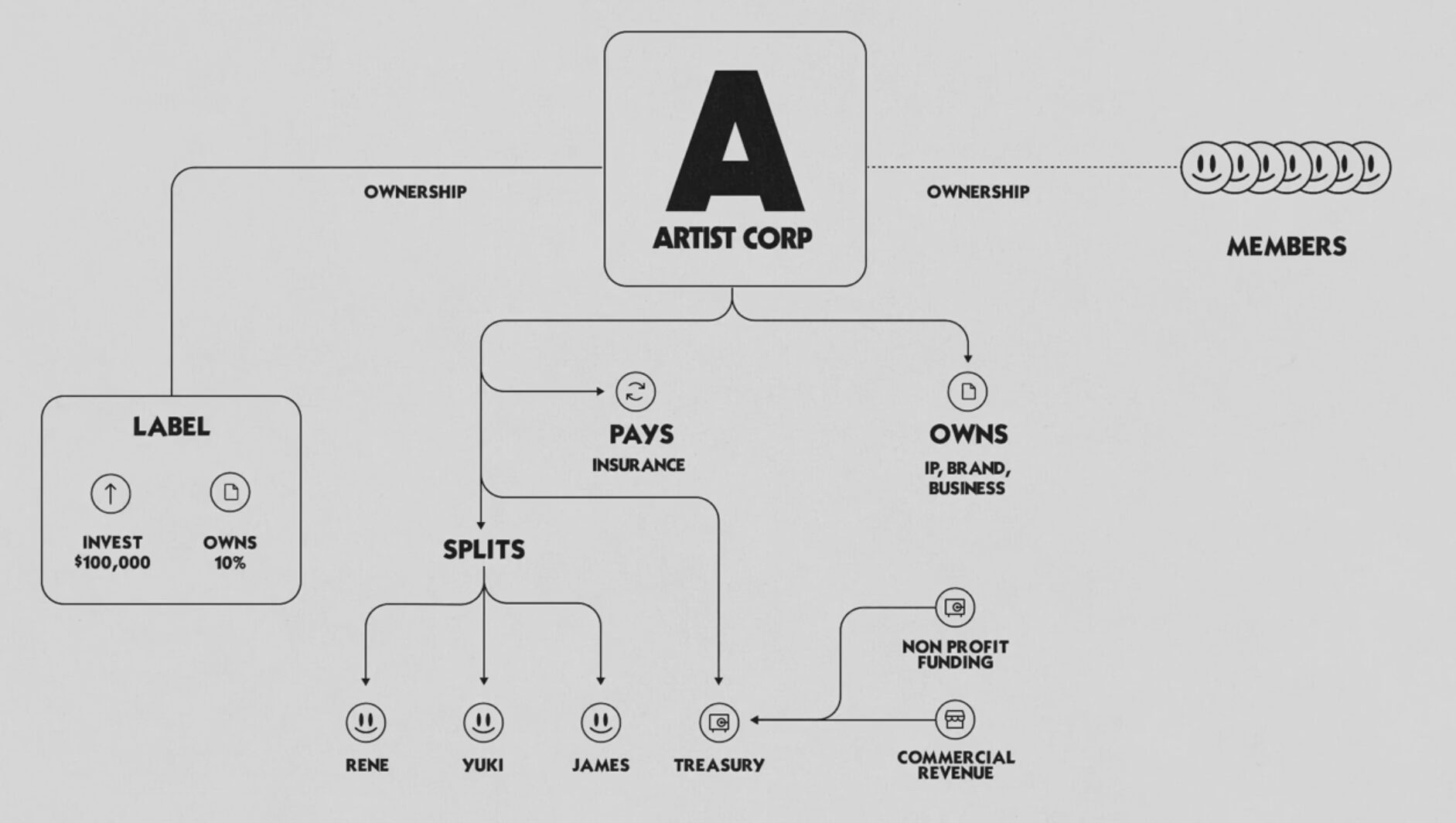 A
ARTIST CORP

OWNERSHIP

OWNERSHIP

MEMBERS

LABEL

INVEST
$100,000

OWNS
10%

PAYS
INSURANCE

OWNS
IP, BRAND, BUSINESS

SPLITS

RENE

YUKI

JAMES

TREASURY

NON PROFIT FUNDING

COMMERCIAL REVENUE